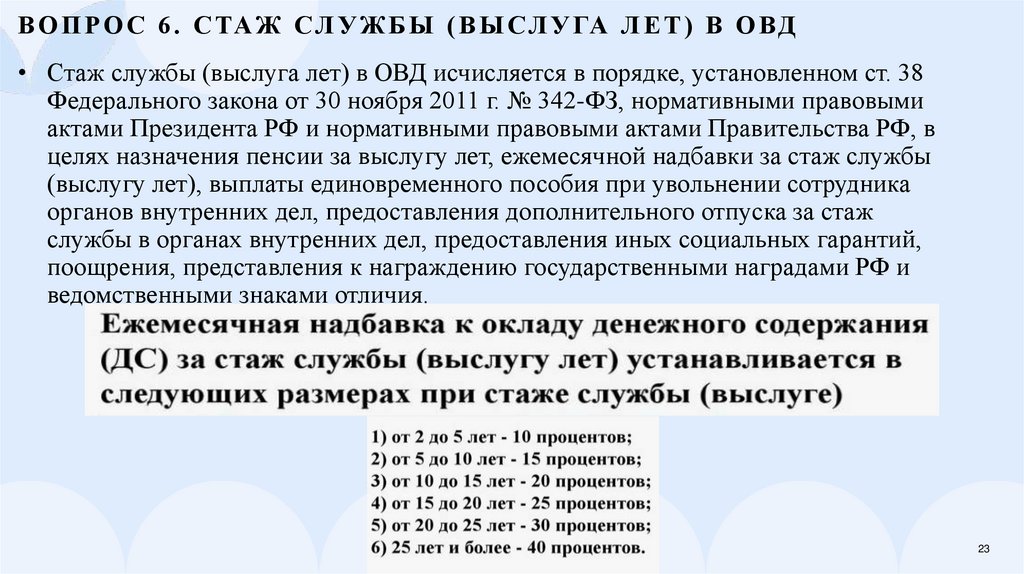 ВОПРОС 6. СТАЖ СЛУЖБЫ (ВЫСЛУГА ЛЕТ) В ОВД

• Стаж службы (выслуга лет) в ОВД исчисляется в порядке, установленном ст. 38 Федерального закона от 30 ноября 2011 г. № 342-ФЗ, нормативными правовыми актами Президента РФ и нормативными правовыми актами Правительства РФ, в целях назначения пенсии за выслугу лет, ежемесячной надбавки за стаж службы (выслугу лет), выплаты единовременного пособия при увольнении сотрудника органов внутренних дел, предоставления дополнительного отпуска за стаж службы в органах внутренних дел, предоставления иных социальных гарантий, поощрения, представления к награждению государственными наградами РФ и ведомственными знаками отличия.

Ежемесячная надбавка к окладу денежного содержания (ДС) за стаж службы (выслугу лет) устанавливается в следующих размерах при стаже службы (выслуге)

1) от 2 до 5 лет - 10 процентов;
2) от 5 до 10 лет - 15 процентов;
3) от 10 до 15 лет - 20 процентов;
4) от 15 до 20 лет - 25 процентов;
5) от 20 до 25 лет - 30 процентов;
6) 25 лет и более - 40 процентов.

23